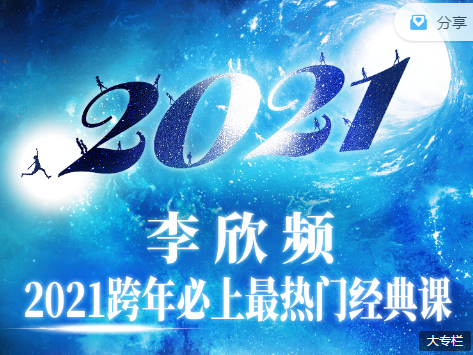 分享

2021

李欣频

2021跨年必上最热门经典课

大专栏